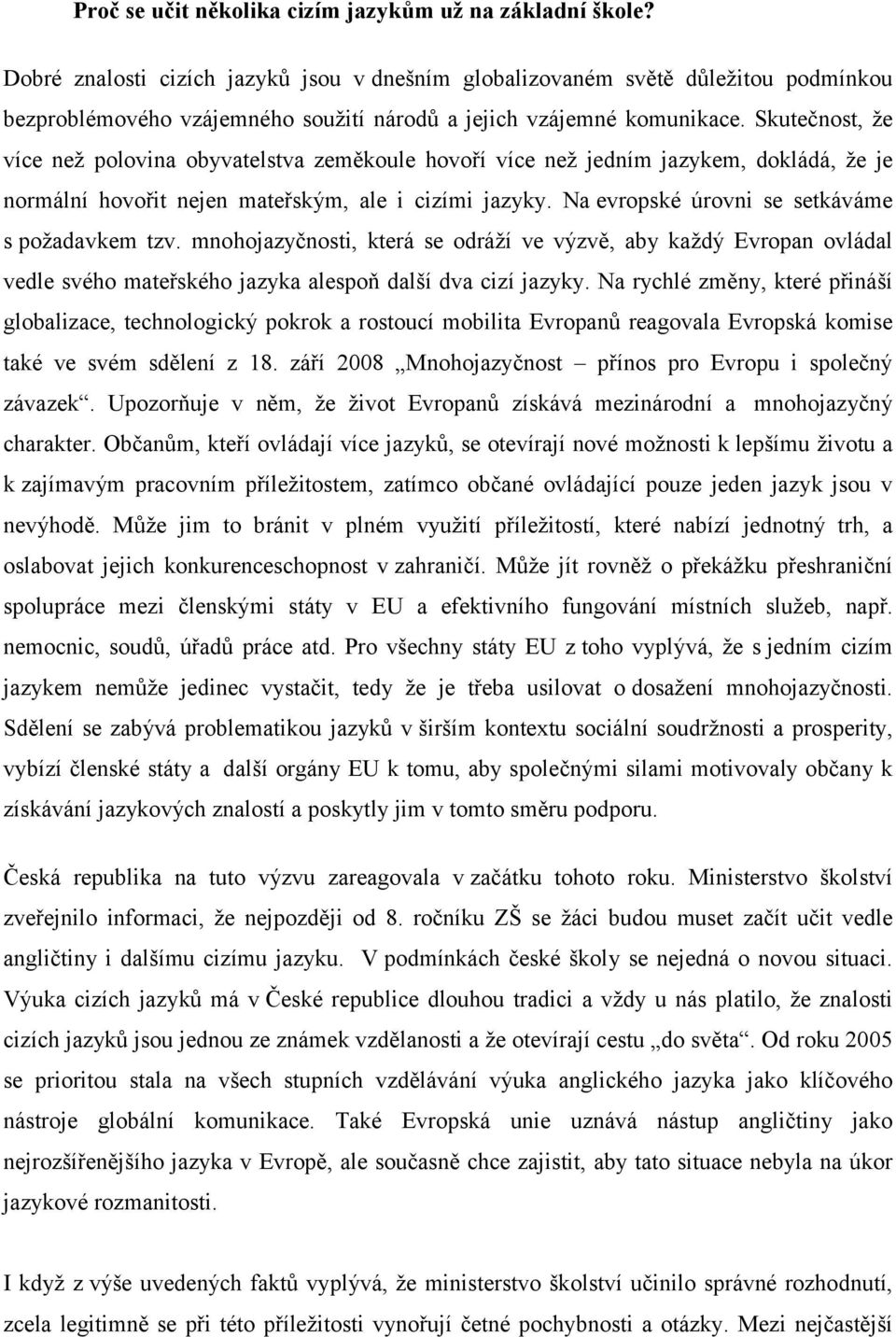 Proč se učit několika cizím jazykům už na základní škole?

Dobré znalosti cizích jazyků jsou v dnešním globalizovaném světě důležitou podmínkou bezproblémového vzájemného soužití národů a jejich vzájemné komunikace. Skutečnost, že více než polovina obyvatelstva zeměkoule hovoří více než jedním jazykem, dokládá, že je normální hovořit nejen mateřským, ale i cizími jazyky. Na evropské úrovni se setkáváme s požadavkem tzv. mnohojazyčnosti, která se odráží ve výzvě, aby každý Evropan ovládal vedle svého mateřského jazyka alespoň další dva cizí jazyky. Na rychlé změny, které přináší globalizace, technologický pokrok a rostoucí mobilita Evropanů reagovala Evropská komise také ve svém sdělení z 18. září 2008 „Mnohojazyčnost – přínos pro Evropu i společný závazek“. Upozorňuje v něm, že život Evropanů získává mezinárodní a mnohojazyčný charakter. Občanům, kteří ovládají více jazyků, se otevírají nové možnosti k lepšímu životu a k zajímavým pracovním příležitostem, zatímco občané ovládající pouze jeden jazyk jsou v nevýhodě. Může jim to bránit v plném využití příležitostí, které nabízí jednotný trh, a oslabovat jejich konkurenceschopnost v zahraničí. Může jít rovněž o překážku přeshraniční spolupráce mezi členskými státy v EU a efektivního fungování místních služeb, např. nemocnic, soudů, úřadů práce atd. Pro všechny státy EU z toho vyplývá, že s jedním cizím jazykem nemůže jedinec vystačit, tedy že je třeba usilovat o dosažení mnohojazyčnosti. Sdělení se zabývá problematikou jazyků v širším kontextu sociální soudržnosti a prosperity, vybízí členské státy a další orgány EU k tomu, aby společnými silami motivovaly občany k získávání jazykových znalostí a poskytly jim v tomto směru podporu.

Česká republika na tuto výzvu zareagovala v začátku tohoto roku. Ministerstvo školství zveřejnilo informaci, že nejpozději od 8. ročníku ZŠ se žáci budou muset začít učit vedle angličtiny i dalšímu cizímu jazyku. V podmínkách české školy se nejedná o novou situaci. Výuka cizích jazyků má v České republice dlouhou tradici a vždy u nás platilo, že znalosti cizích jazyků jsou jednou ze známek vzdělanosti a že otevírají cestu „do světa“. Od roku 2005 se prioritou stala na všech stupních vzdělávání výuka anglického jazyka jako klíčového nástroje globální komunikace. Také Evropská unie uznává nástup angličtiny jako nejrozšířenějšího jazyka v Evropě, ale současně chce zajistit, aby tato situace nebyla na úkor jazykové rozmanitosti.

I když z výše uvedených faktů vyplývá, že ministerstvo školství učinilo správné rozhodnutí, zcela legitimně se při této příležitosti vynořují četné pochybnosti a otázky. Mezi nejčastější